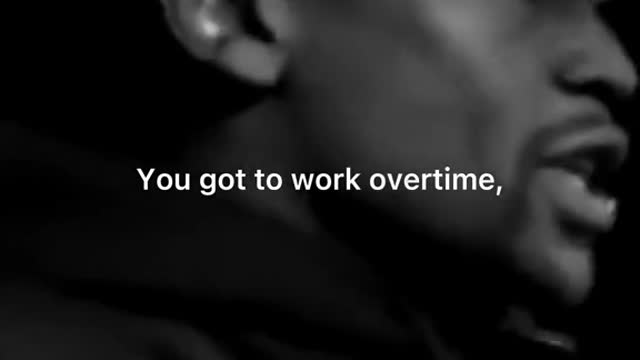 You got to work overtime,